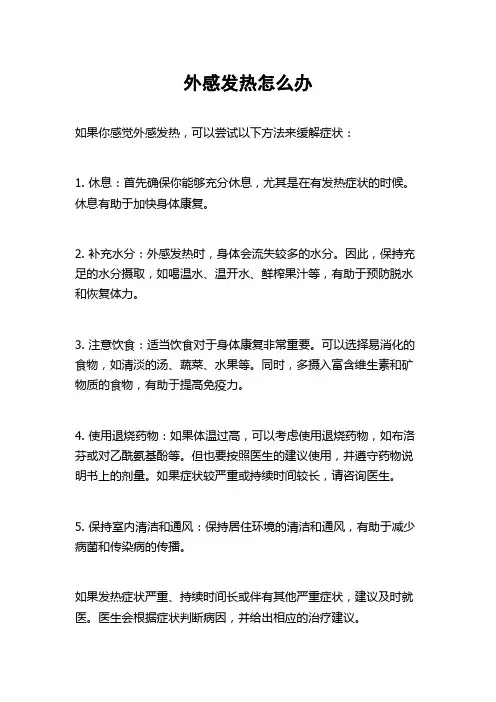 外感发热怎么办

如果你感觉外感发热，可以尝试以下方法来缓解症状：

1. 休息：首先确保你能够充分休息，尤其是在有发热症状的时候。休息有助于加快身体康复。

2. 补充水分：外感发热时，身体会流失较多的水分。因此，保持充足的水分摄取，如喝温水、温开水、鲜榨果汁等，有助于预防脱水和恢复体力。

3. 注意饮食：适当饮食对于身体康复非常重要。可以选择易消化的食物，如清淡的汤、蔬菜、水果等。同时，多摄入富含维生素和矿物质的食物，有助于提高免疫力。

4. 使用退烧药物：如果体温过高，可以考虑使用退烧药物，如布洛芬或对乙酰氨基酚等。但也要按照医生的建议使用，并遵守药物说明书上的剂量。如果症状较严重或持续时间较长，请咨询医生。

5. 保持室内清洁和通风：保持居住环境的清洁和通风，有助于减少病菌和传染病的传播。

如果发热症状严重、持续时间长或伴有其他严重症状，建议及时就医。医生会根据症状判断病因，并给出相应的治疗建议。